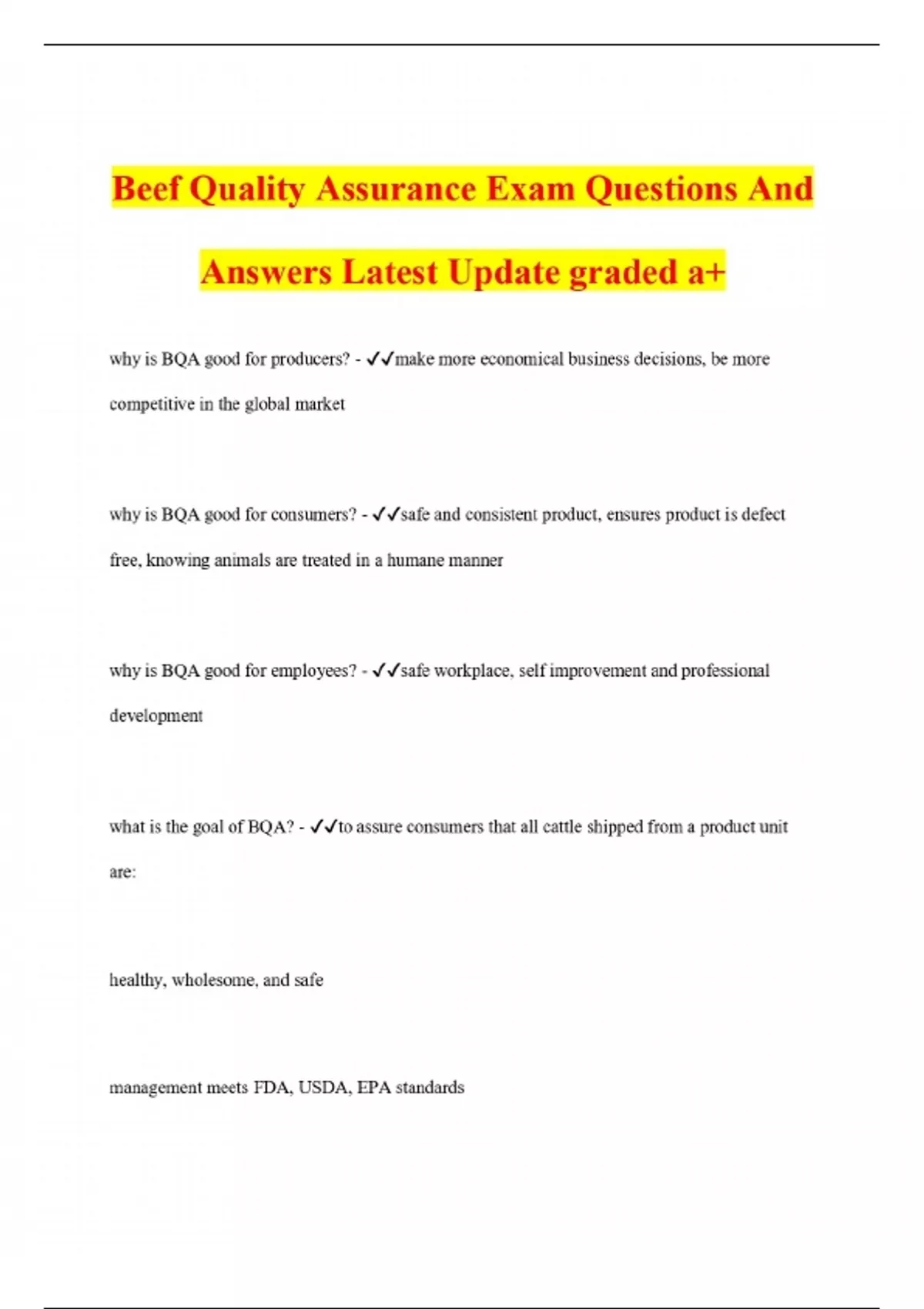 Beef Quality Assurance Exam Questions And Answers Latest Update graded a+

why is BQA good for producers? - ✓✓make more economical business decisions, be more competitive in the global market

why is BQA good for consumers? - ✓✓safe and consistent product, ensures product is defect free, knowing animals are treated in a humane manner

why is BQA good for employees? - ✓✓safe workplace, self improvement and professional development

what is the goal of BQA? - ✓✓to assure consumers that all cattle shipped from a product unit are:

healthy, wholesome, and safe

management meets FDA, USDA, EPA standards